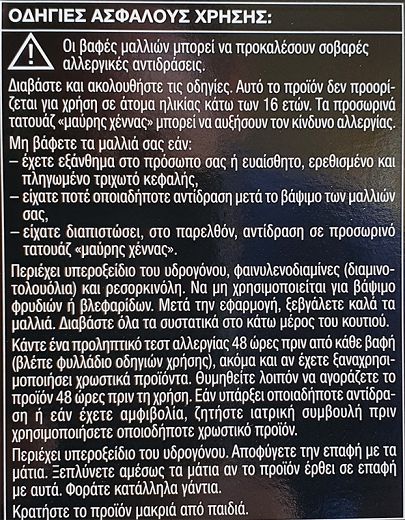 ΟΔΗΓΙΕΣ ΑΣΦΑΛΟΥΣ ΧΡΗΣΗΣ:

Οι βαφές μαλλιών μπορεί να προκαλέσουν σοβαρές αλλεργικές αντιδράσεις.

Διαβάστε και ακολουθήστε τις οδηγίες. Αυτό το προϊόν δεν προορίζεται για χρήση σε άτομα ηλικίας κάτω των 16 ετών. Τα προσωρινά τατουάζ «μαύρης χέννας» μπορεί να αυξήσουν τον κίνδυνο αλλεργίας.

Μη βάφετε τα μαλλιά σας εάν:
– έχετε εξάνθημα στο πρόσωπο σας ή ευαίσθητο, ερεθισμένο και πληγωμένο τριχωτό κεφαλής,
– είχατε ποτέ οποιαδήποτε αντίδραση μετά το βάψιμο των μαλλιών σας,
– είχατε διαπιστώσει, στο παρελθόν, αντίδραση σε προσωρινό τατουάζ «μαύρης χέννας».

Περιέχει υπεροξείδιο του υδρογόνου, φαινυλενοδιαμίνες (διαμινοτολουόλια) και ρεσορκινόλη. Να μη χρησιμοποιείται για βάψιμο φρυδιών ή βλεφαρίδων. Μετά την εφαρμογή, ξεβγάλετε καλά τα μαλλιά. Διαβάστε όλα τα συστατικά στο κάτω μέρος του κουτιού.

Κάντε ένα προληπτικό τεστ αλλεργίας 48 ώρες πριν από κάθε βαφή (βλέπε φυλλάδιο οδηγιών χρήσης), ακόμα και αν έχετε ξαναχρησιμοποιήσει χρωστικά προϊόντα. Θυμηθείτε λοιπόν να αγοράζετε το προϊόν 48 ώρες πριν τη χρήση. Εάν υπάρξει οποιαδήποτε αντίδραση ή εάν έχετε αμφιβολία, ζητήστε ιατρική συμβουλή πριν χρησιμοποιήσετε οποιοδήποτε χρωστικό προϊόν.

Περιέχει υπεροξείδιο του υδρογόνου. Αποφύγετε την επαφή με τα μάτια. Ξεπλύνετε αμέσως τα μάτια αν το προϊόν έρθει σε επαφή με αυτά. Φοράτε κατάλληλα γάντια.

Κρατήστε το προϊόν μακριά από παιδιά.